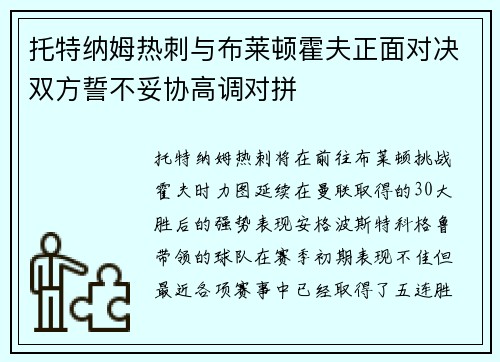 托特纳姆热刺与布莱顿霍夫正面对决双方誓不妥协高调对拼

托特纳姆热刺将在前往布莱顿挑战霍夫时力图延续在曼联取得的30大胜后的强势表现安格波斯特科格鲁带领的球队在赛季初期表现不佳但最近各项赛事中已经取得了五连胜